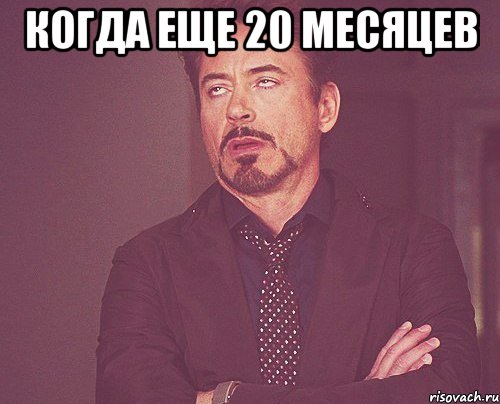 КОГДА ЕЩЕ 20 МЕСЯЦЕВ

risovach.ru